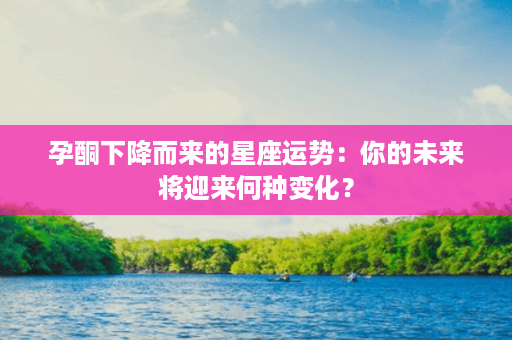 孕酮下降而来的星座运势：你的未来将迎来何种变化？